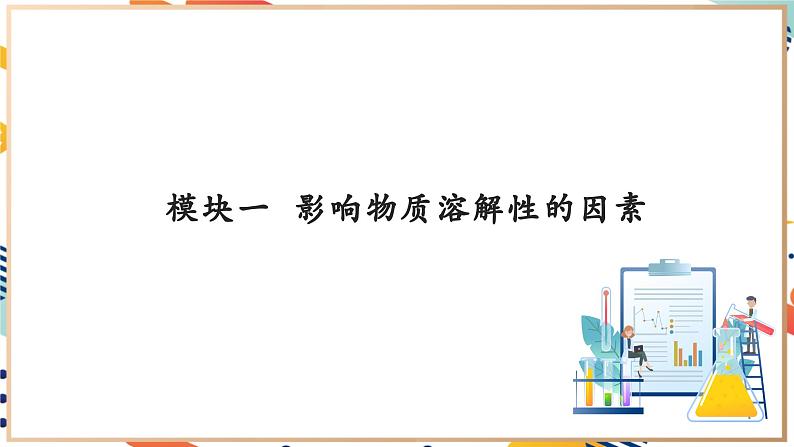 模块一 影响物质溶解性的因素